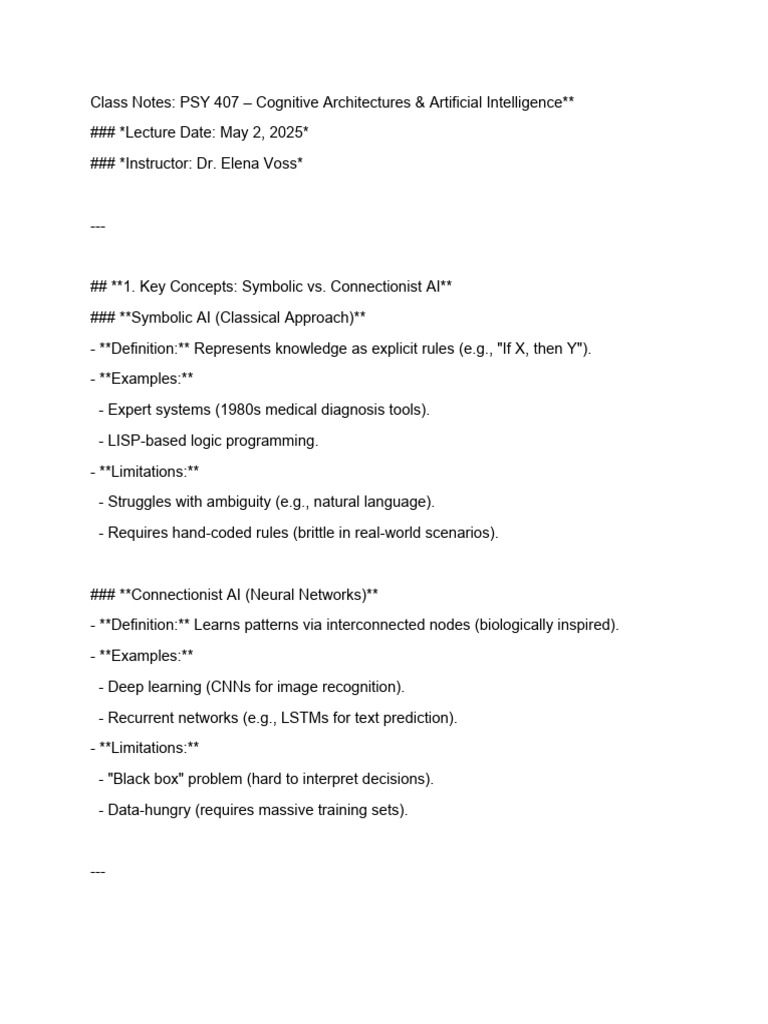 Class Notes: PSY 407 – Cognitive Architectures & Artificial Intelligence**

### *Lecture Date: May 2, 2025*

### *Instructor: Dr. Elena Voss*

---

## **1. Key Concepts: Symbolic vs. Connectionist AI**

### **Symbolic AI (Classical Approach)**

- **Definition:** Represents knowledge as explicit rules (e.g., "If X, then Y").

- **Examples:**

- Expert systems (1980s medical diagnosis tools).

- LISP-based logic programming.

- **Limitations:**

- Struggles with ambiguity (e.g., natural language).

- Requires hand-coded rules (brittle in real-world scenarios).

### **Connectionist AI (Neural Networks)**

- **Definition:** Learns patterns via interconnected nodes (biologically inspired).

- **Examples:**

- Deep learning (CNNs for image recognition).

- Recurrent networks (e.g., LSTMs for text prediction).

- **Limitations:**

- "Black box" problem (hard to interpret decisions).

- Data-hungry (requires massive training sets).

---